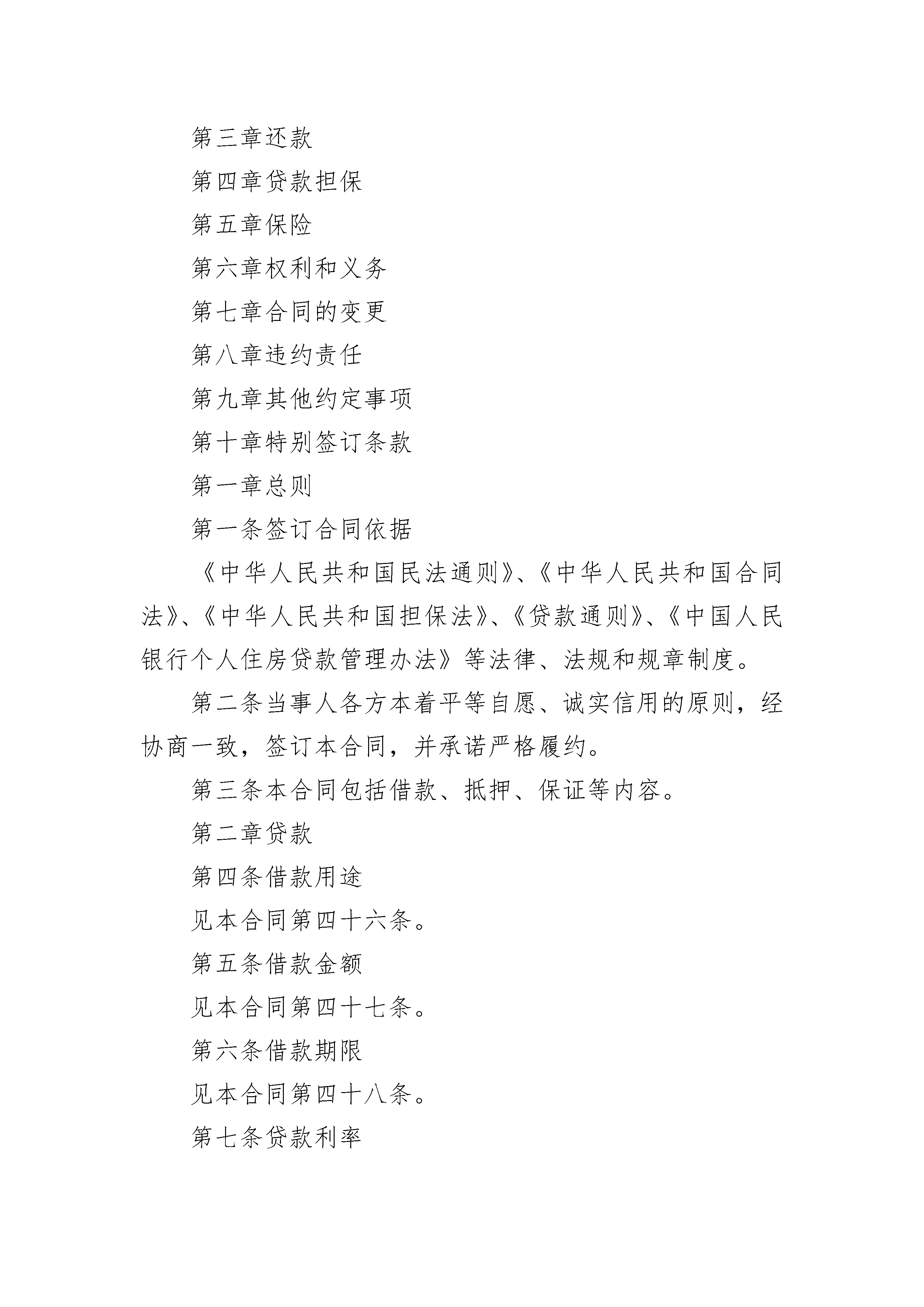 第三章还款

第四章贷款担保

第五章保险

第六章权利和义务

第七章合同的变更

第八章违约责任

第九章其他约定事项

第十章特别签订条款

第一章总则

第一条签订合同依据

《中华人民共和国民法通则》、《中华人民共和国合同法》、《中华人民共和国担保法》、《贷款通则》、《中国人民银行个人住房贷款管理办法》等法律、法规和规章制度。

第二条当事人各方本着平等自愿、诚实信用的原则，经协商一致，签订本合同，并承诺严格履约。

第三条本合同包括借款、抵押、保证等内容。

第二章贷款

第四条借款用途

见本合同第四十六条。

第五条借款金额

见本合同第四十七条。

第六条借款期限

见本合同第四十八条。

第七条贷款利率